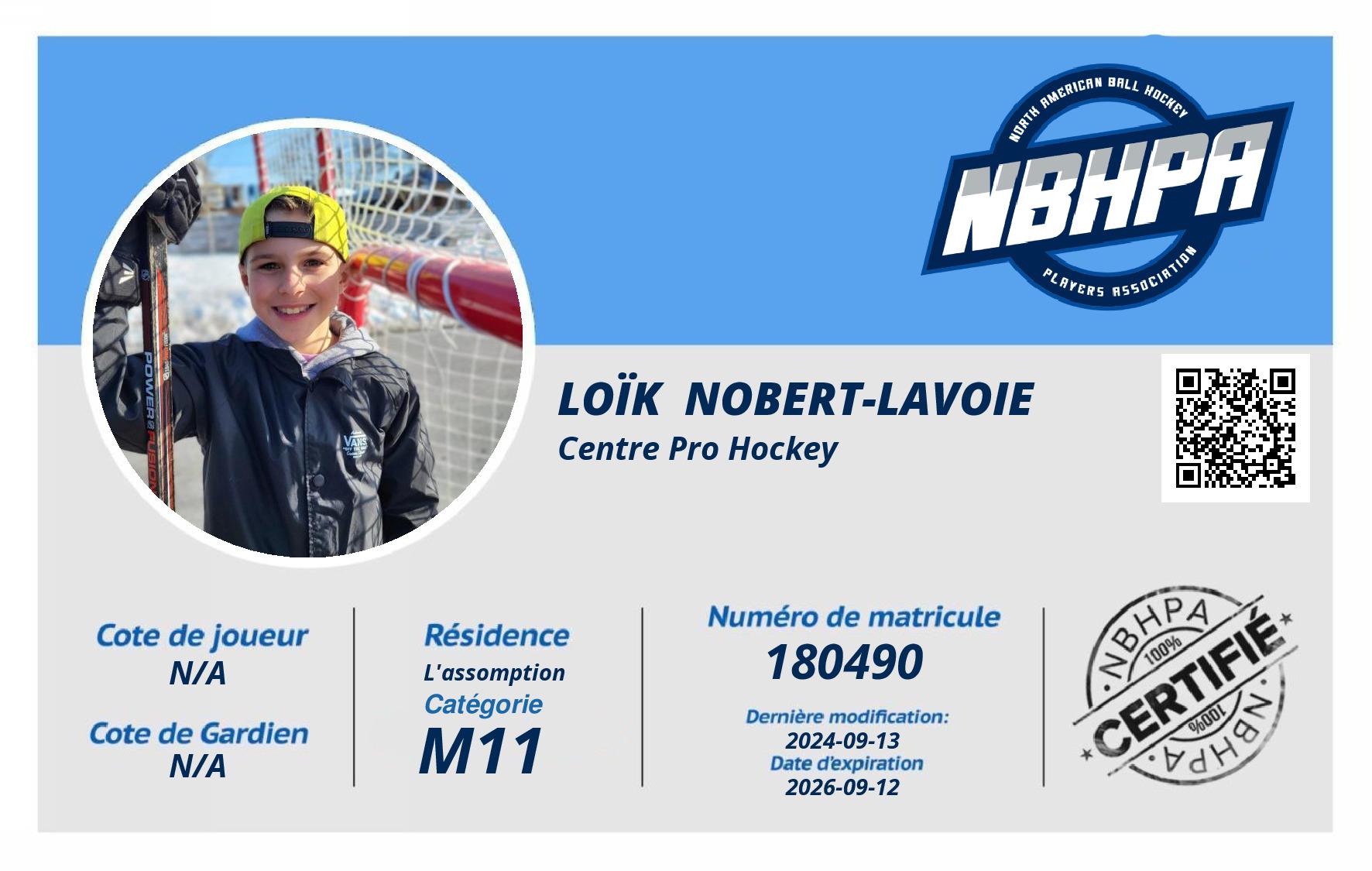 NORTH AMERICAN BALL HOCKEY
NBHPA
PLAYERS ASSOCIATION

LOÏK NOBERT-LAVOIE
Centre Pro Hockey

Cote de joueur
N/A

Cote de Gardien
N/A

Résidence
L'assomption
Catégorie
M11

Numéro de matricule
180490
Dernière modification:
2024-09-13
Date d'expiration
2026-09-12

NBHPA
100%
CERTIFIÉ
100%
NBHPA